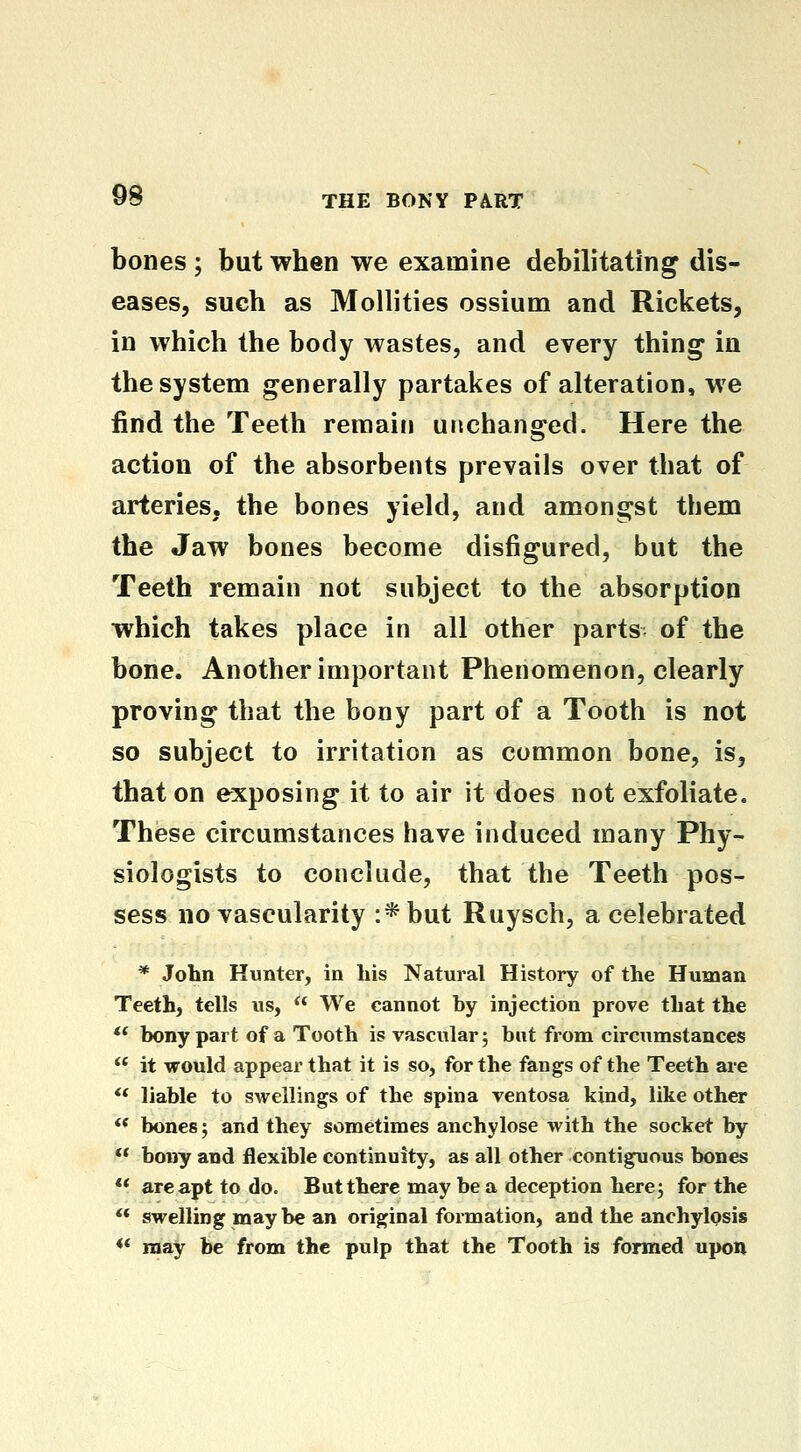 98 THE BONY PART

bones; but when we examine debilitating diseases, such as Mollities ossium and Rickets, in which the body wastes, and every thing in the system generally partakes of alteration, we find the Teeth remain unchanged. Here the action of the absorbents prevails over that of arteries, the bones yield, and amongst them the Jaw bones become disfigured, but the Teeth remain not subject to the absorption which takes place in all other parts of the bone. Another important Phenomenon, clearly proving that the bony part of a Tooth is not so subject to irritation as common bone, is, that on exposing it to air it does not exfoliate. These circumstances have induced many Physiologists to conclude, that the Teeth possess no vascularity :* but Ruysch, a celebrated

* John Hunter, in his Natural History of the Human Teeth, tells us, " We cannot by injection prove that the " bony part of a Tooth is vascular; but from circumstances " it would appear that it is so, for the fangs of the Teeth are " liable to swellings of the spina ventosa kind, like other " bones; and they sometimes anchylose with the socket by " bony and flexible continuity, as all other contiguous bones " are apt to do. But there may be a deception here; for the " swelling may be an original formation, and the anchylosis " may be from the pulp that the Tooth is formed upon